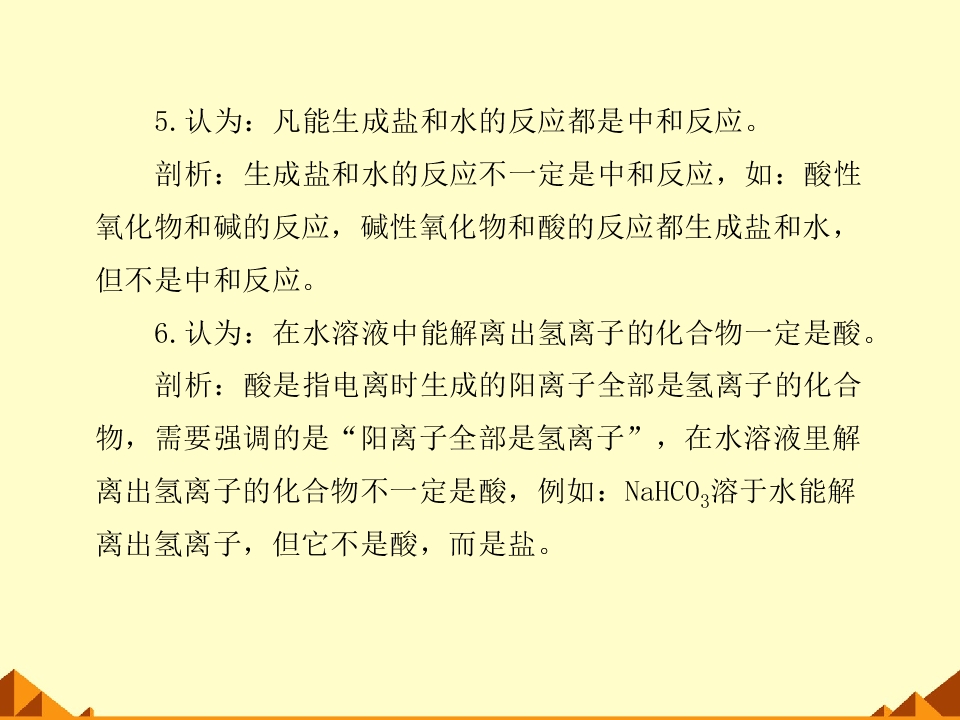 5.认为：凡能生成盐和水的反应都是中和反应。

剖析：生成盐和水的反应不一定是中和反应，如：酸性氧化物和碱的反应，碱性氧化物和酸的反应都生成盐和水，但不是中和反应。

6.认为：在水溶液中能解离出氢离子的化合物一定是酸。

剖析：酸是指电离时生成的阳离子全部是氢离子的化合物，需要强调的是“阳离子全部是氢离子”，在水溶液里解离出氢离子的化合物不一定是酸，例如：$NaHCO_3$溶于水能解离出氢离子，但它不是酸，而是盐。